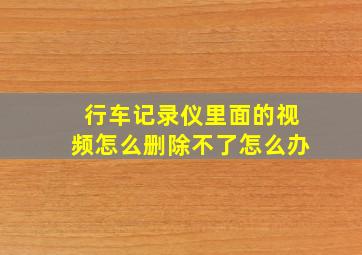 行车记录仪里面的视频怎么删除不了怎么办